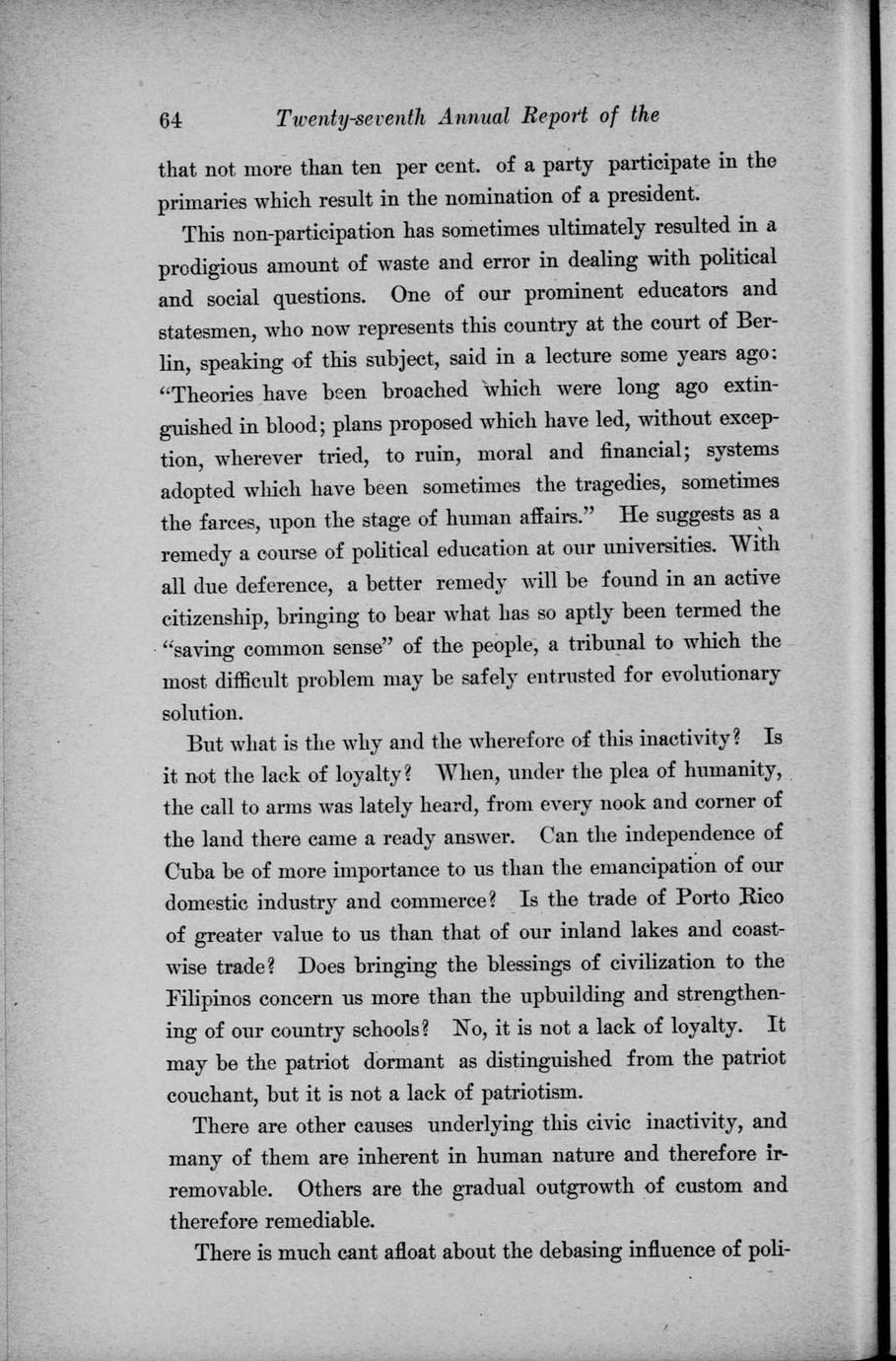 64 Twenty-seventh Annual Report of the

that not more than ten per cent. of a party participate in the primaries which result in the nomination of a president.

This non-participation has sometimes ultimately resulted in a prodigious amount of waste and error in dealing with political and social questions. One of our prominent educators and statesmen, who now represents this country at the court of Berlin, speaking of this subject, said in a lecture some years ago: "Theories have been broached which were long ago extinguished in blood; plans proposed which have led, without exception, wherever tried, to ruin, moral and financial; systems adopted which have been sometimes the tragedies, sometimes the farces, upon the stage of human affairs." He suggests as a remedy a course of political education at our universities. With all due deference, a better remedy will be found in an active citizenship, bringing to bear what has so aptly been termed the "saving common sense" of the people, a tribunal to which the most difficult problem may be safely entrusted for evolutionary solution.

But what is the why and the wherefore of this inactivity? Is it not the lack of loyalty? When, under the plea of humanity, the call to arms was lately heard, from every nook and corner of the land there came a ready answer. Can the independence of Cuba be of more importance to us than the emancipation of our domestic industry and commerce? Is the trade of Porto Rico of greater value to us than that of our inland lakes and coastwise trade? Does bringing the blessings of civilization to the Filipinos concern us more than the upbuilding and strengthening of our country schools? No, it is not a lack of loyalty. It may be the patriot dormant as distinguished from the patriot couchant, but it is not a lack of patriotism.

There are other causes underlying this civic inactivity, and many of them are inherent in human nature and therefore irremovable. Others are the gradual outgrowth of custom and therefore remediable.

There is much cant afloat about the debasing influence of poli-